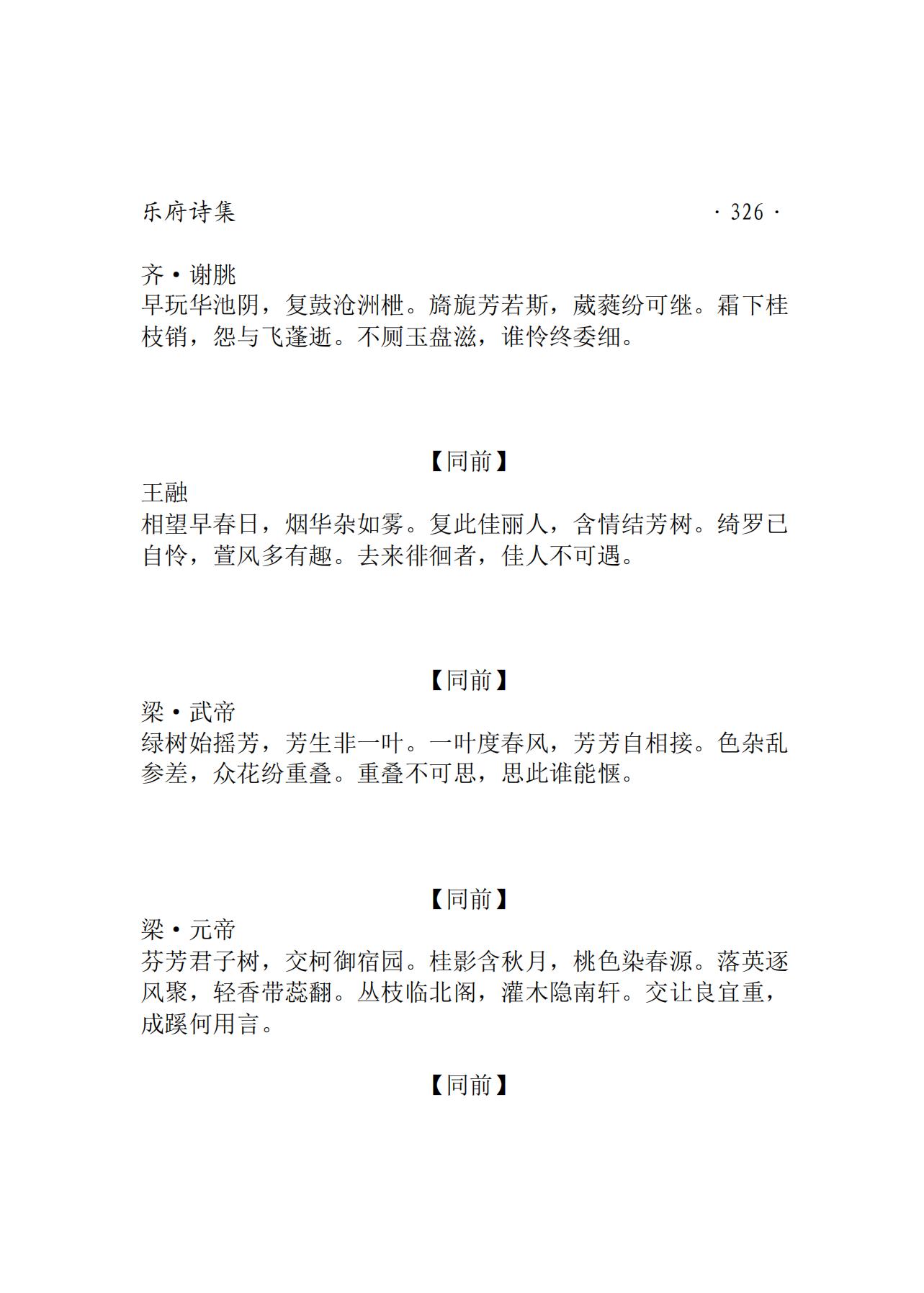 乐府诗集

· 326 ·

齐·谢朓

早玩华池阴，复鼓沧洲枻。旖旎芳若斯，葳蕤纷可继。霜下桂枝销，怨与飞蓬逝。不厕玉盘滋，谁怜终委细。

【同前】

王融

相望早春日，烟华杂如雾。复此佳丽人，含情结芳树。绮罗已自怜，萱风多有趣。去来徘徊者，佳人不可遇。

【同前】

梁·武帝

绿树始摇芳，芳生非一叶。一叶度春风，芳芳自相接。色杂乱参差，众花纷重叠。重叠不可思，思此谁能惬。

【同前】

梁·元帝

芬芳君子树，交柯御宿园。桂影含秋月，桃色染春源。落英逐风聚，轻香带蕊翻。丛枝临北阁，灌木隐南轩。交让良宜重，成蹊何用言。

【同前】